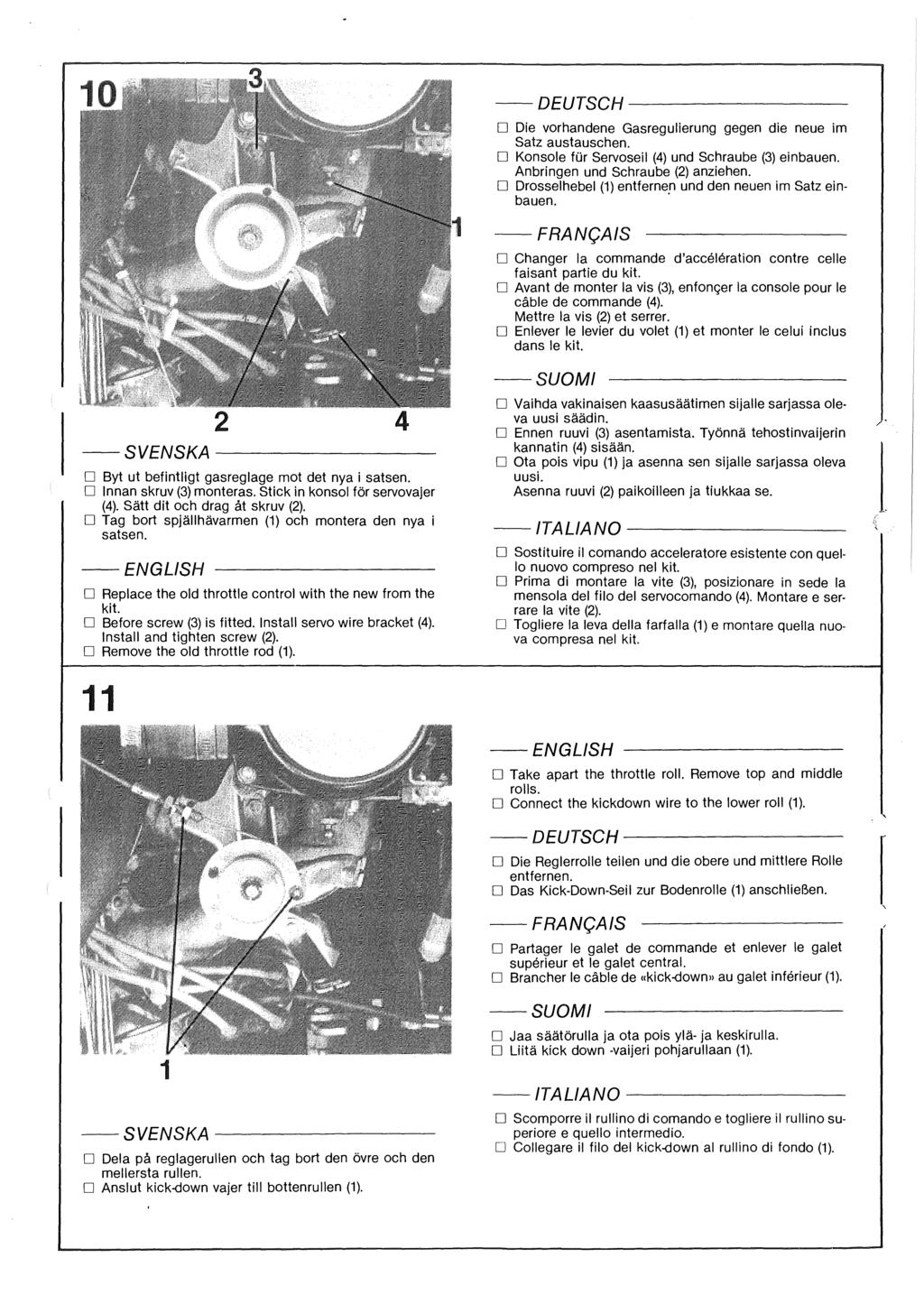 10

3

1

2

4

SVENSKA

☐ Byt ut befintligt gasreglage mot det nya i satsen.
☐ Innan skruv (3) monteras. Stick in konsol för servovajer (4). Sätt dit och drag åt skruv (2).
☐ Tag bort spjällhävarmen (1) och montera den nya i satsen.

ENGLISH

☐ Replace the old throttle control with the new from the kit.
☐ Before screw (3) is fitted. Install servo wire bracket (4). Install and tighten screw (2).
☐ Remove the old throttle rod (1).

DEUTSCH

☐ Die vorhandene Gasregulierung gegen die neue im Satz austauschen.
☐ Konsole für Servoseil (4) und Schraube (3) einbauen. Anbringen und Schraube (2) anziehen.
☐ Drosselhebel (1) entfernen und den neuen im Satz einbauen.

FRANÇAIS

☐ Changer la commande d'accélération contre celle faisant partie du kit.
☐ Avant de monter la vis (3), enfonçer la console pour le câble de commande (4). Mettre la vis (2) et serrer.
☐ Enlever le levier du volet (1) et monter le celui inclus dans le kit.

SUOMI

☐ Vaihda vakinaisen kaasusäätimen sijalle sarjassa oleva uusi säädin.
☐ Ennen ruuvi (3) asentamista. Työnnä tehostinvaijerin kannatin (4) sisään.
☐ Ota pois vipu (1) ja asenna sen sijalle sarjassa oleva uusi. Asenna ruuvi (2) paikoilleen ja tiukkaa se.

ITALIANO

☐ Sostituire il comando acceleratore esistente con quello nuovo compreso nel kit.
☐ Prima di montare la vite (3), posizionare in sede la mensola del filo del servocomando (4). Montare e serrare la vite (2).
☐ Togliere la leva della farfalla (1) e montare quella nuova compresa nel kit.

11

1

SVENSKA

☐ Dela på reglagerullen och tag bort den övre och den mellersta rullen.
☐ Anslut kick-down vajer till bottenrullen (1).

ENGLISH

☐ Take apart the throttle roll. Remove top and middle rolls.
☐ Connect the kickdown wire to the lower roll (1).

DEUTSCH

☐ Die Reglerrolle teilen und die obere und mittlere Rolle entfernen.
☐ Das Kick-Down-Seil zur Bodenrolle (1) anschließen.

FRANÇAIS

☐ Partager le galet de commande et enlever le galet supérieur et le galet central.
☐ Brancher le câble de «kick-down» au galet inférieur (1).

SUOMI

☐ Jaa säätörulla ja ota pois ylä- ja keskirulla.
☐ Liitä kick down -vaijeri pohjarullaan (1).

ITALIANO

☐ Scomporre il rullino di comando e togliere il rullino superiore e quello intermedio.
☐ Collegare il filo del kick-down al rullino di fondo (1).